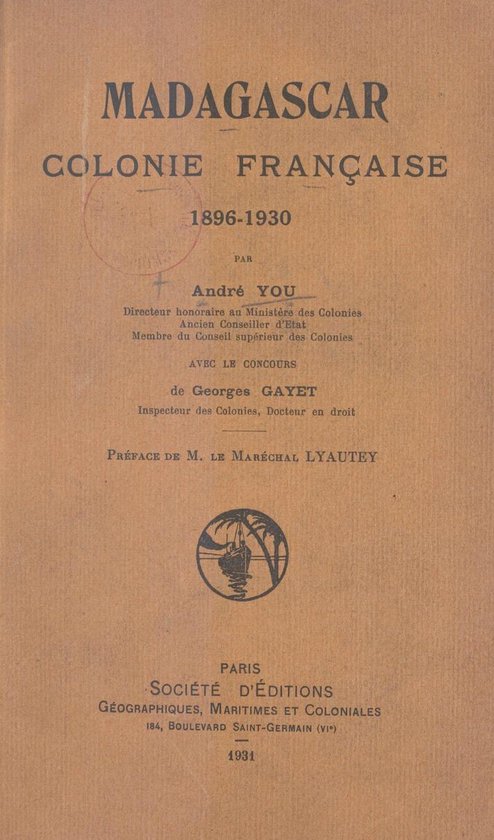 MADAGASCAR

COLONIE FRANÇAISE

1896-1930

PAR

André YOU

Directeur honoraire au Ministère des Colonies
Ancien Conseiller d'Etat
Membre du Conseil supérieur des Colonies

AVEC LE CONCOURS

de Georges GAYET

Inspecteur des Colonies, Docteur en droit

Préface de M. le Maréchal LYAUTEY

PARIS
Société d'Éditions
Géographiques, Maritimes et Coloniales
184, Boulevard Saint-Germain (VIe)

1931